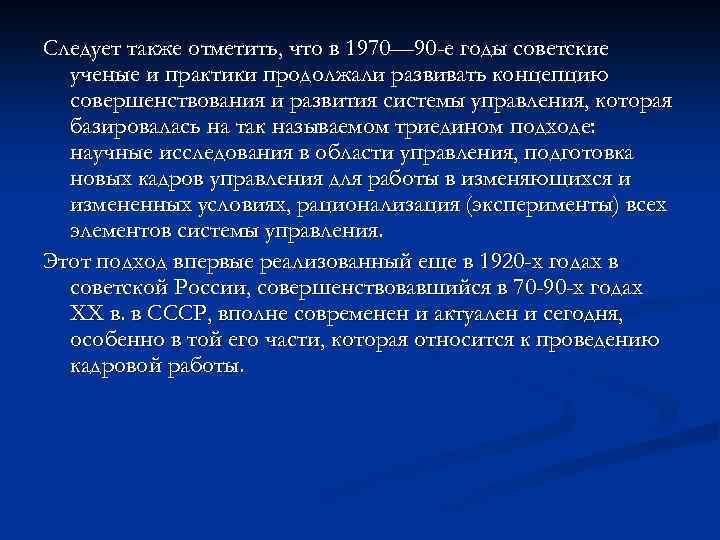 Следует также отметить, что в 1970—90-е годы советские ученые и практики продолжали развивать концепцию совершенствования и развития системы управления, которая базировалась на так называемом триедином подходе: научные исследования в области управления, подготовка новых кадров управления для работы в изменяющихся и измененных условиях, рационализация (эксперименты) всех элементов системы управления.

Этот подход впервые реализованный еще в 1920-х годах в советской России, совершенствовавшийся в 70-90-х годах XX в. в СССР, вполне современен и актуален и сегодня, особенно в той его части, которая относится к проведению кадровой работы.